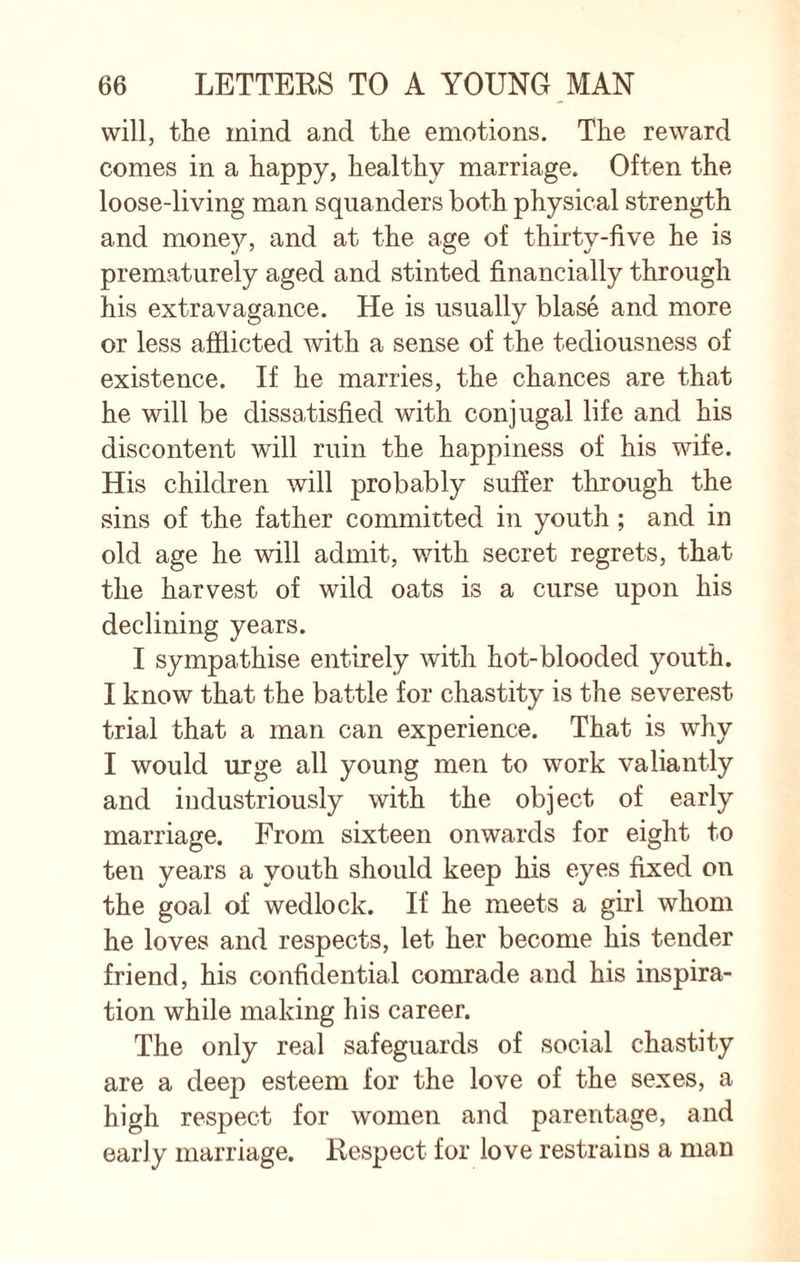 66 LETTERS TO A YOUNG MAN

will, the mind and the emotions. The reward comes in a happy, healthy marriage. Often the loose-living man squanders both physical strength and money, and at the age of thirty-five he is prematurely aged and stinted financially through his extravagance. He is usually blasé and more or less afflicted with a sense of the tediousness of existence. If he marries, the chances are that he will be dissatisfied with conjugal life and his discontent will ruin the happiness of his wife. His children will probably suffer through the sins of the father committed in youth; and in old age he will admit, with secret regrets, that the harvest of wild oats is a curse upon his declining years.

I sympathise entirely with hot-blooded youth. I know that the battle for chastity is the severest trial that a man can experience. That is why I would urge all young men to work valiantly and industriously with the object of early marriage. From sixteen onwards for eight to ten years a youth should keep his eyes fixed on the goal of wedlock. If he meets a girl whom he loves and respects, let her become his tender friend, his confidential comrade and his inspiration while making his career.

The only real safeguards of social chastity are a deep esteem for the love of the sexes, a high respect for women and parentage, and early marriage. Respect for love restrains a man